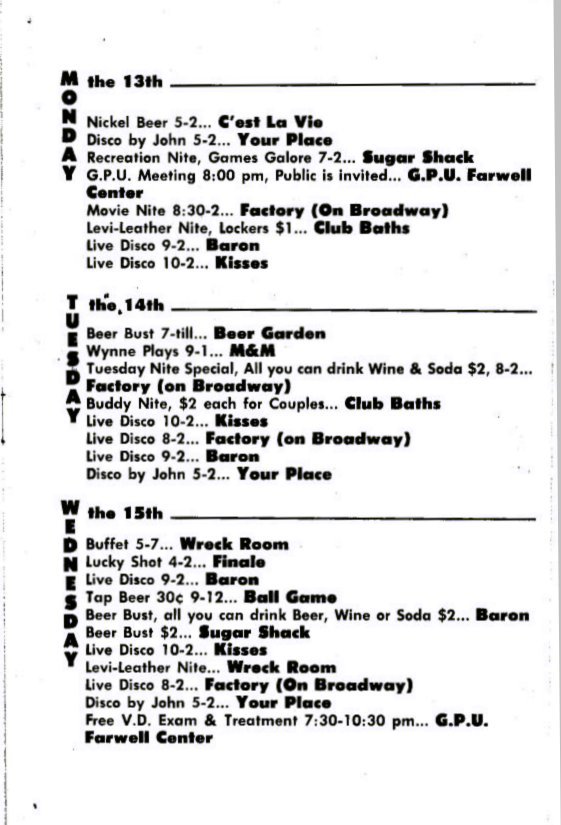 MONDAY

the 13th

Nickel Beer 5-2... C'est La Vie
Disco by John 5-2... Your Place
Recreation Nite, Games Galore 7-2... Sugar Shack
G.P.U. Meeting 8:00 pm, Public is invited... G.P.U. Farwell Center
Movie Nite 8:30-2... Factory (On Broadway)
Levi-Leather Nite, Lockers $1... Club Baths
Live Disco 9-2... Baron
Live Disco 10-2... Kisses

TUESDAY

the 14th

Beer Bust 7-till... Beer Garden
Wynne Plays 9-1... M&M
Tuesday Nite Special, All you can drink Wine & Soda $2, 8-2... Factory (on Broadway)
Buddy Nite, $2 each for Couples... Club Baths
Live Disco 10-2... Kisses
Live Disco 8-2... Factory (on Broadway)
Live Disco 9-2... Baron
Disco by John 5-2... Your Place

WEDNESDAY

the 15th

Buffet 5-7... Wreck Room
Lucky Shot 4-2... Finale
Live Disco 9-2... Baron
Tap Beer 30¢ 9-12... Ball Game
Beer Bust, all you can drink Beer, Wine or Soda $2... Baron
Beer Bust $2... Sugar Shack
Live Disco 10-2... Kisses
Levi-Leather Nite... Wreck Room
Live Disco 8-2... Factory (On Broadway)
Disco by John 5-2... Your Place
Free V.D. Exam & Treatment 7:30-10:30 pm... G.P.U. Farwell Center